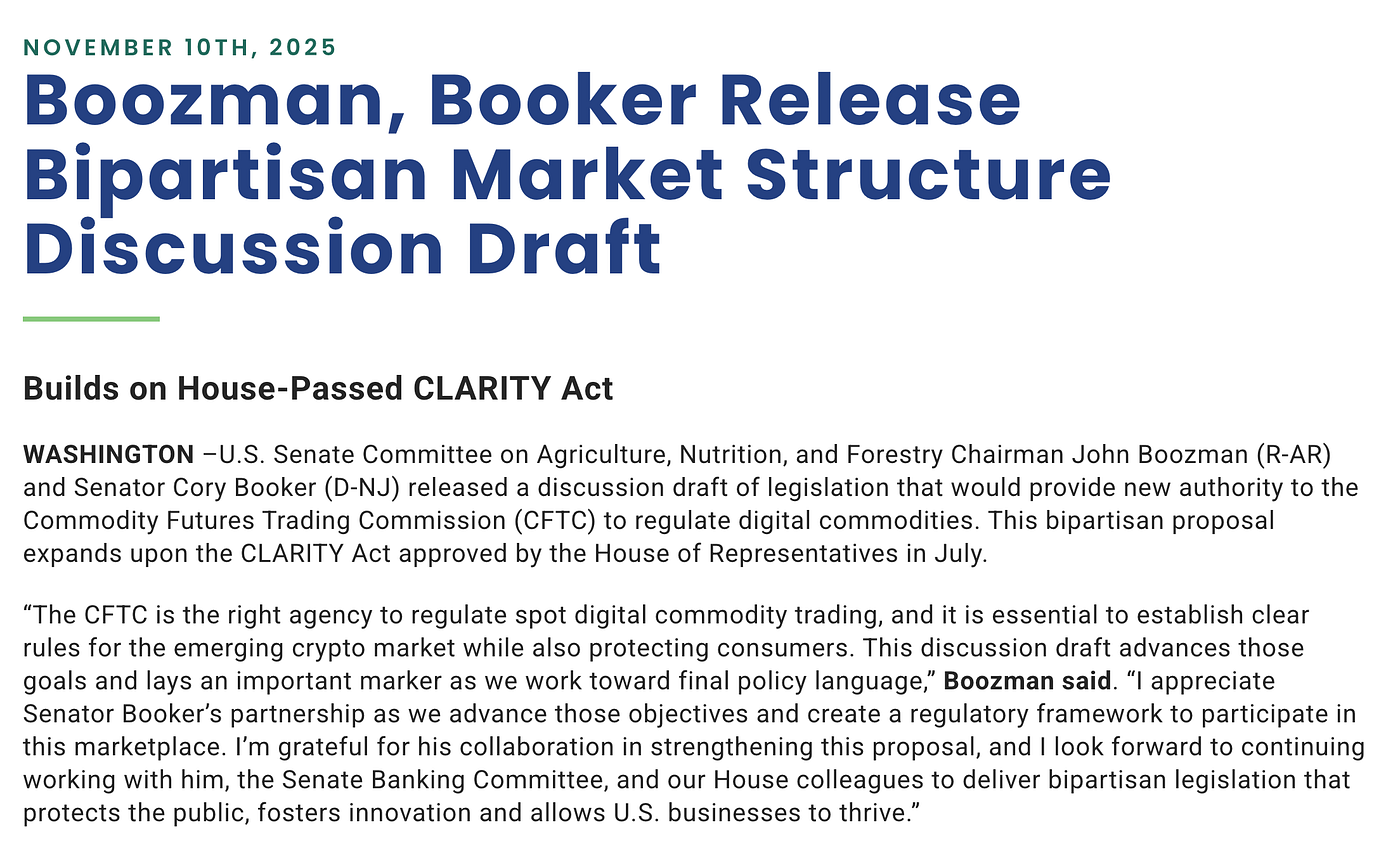 NOVEMBER 10TH, 2025

Boozman, Booker Release Bipartisan Market Structure Discussion Draft

Builds on House-Passed CLARITY Act

WASHINGTON –U.S. Senate Committee on Agriculture, Nutrition, and Forestry Chairman John Boozman (R-AR) and Senator Cory Booker (D-NJ) released a discussion draft of legislation that would provide new authority to the Commodity Futures Trading Commission (CFTC) to regulate digital commodities. This bipartisan proposal expands upon the CLARITY Act approved by the House of Representatives in July.

“The CFTC is the right agency to regulate spot digital commodity trading, and it is essential to establish clear rules for the emerging crypto market while also protecting consumers. This discussion draft advances those goals and lays an important marker as we work toward final policy language,” Boozman said. “I appreciate Senator Booker’s partnership as we advance those objectives and create a regulatory framework to participate in this marketplace. I’m grateful for his collaboration in strengthening this proposal, and I look forward to continuing working with him, the Senate Banking Committee, and our House colleagues to deliver bipartisan legislation that protects the public, fosters innovation and allows U.S. businesses to thrive.”